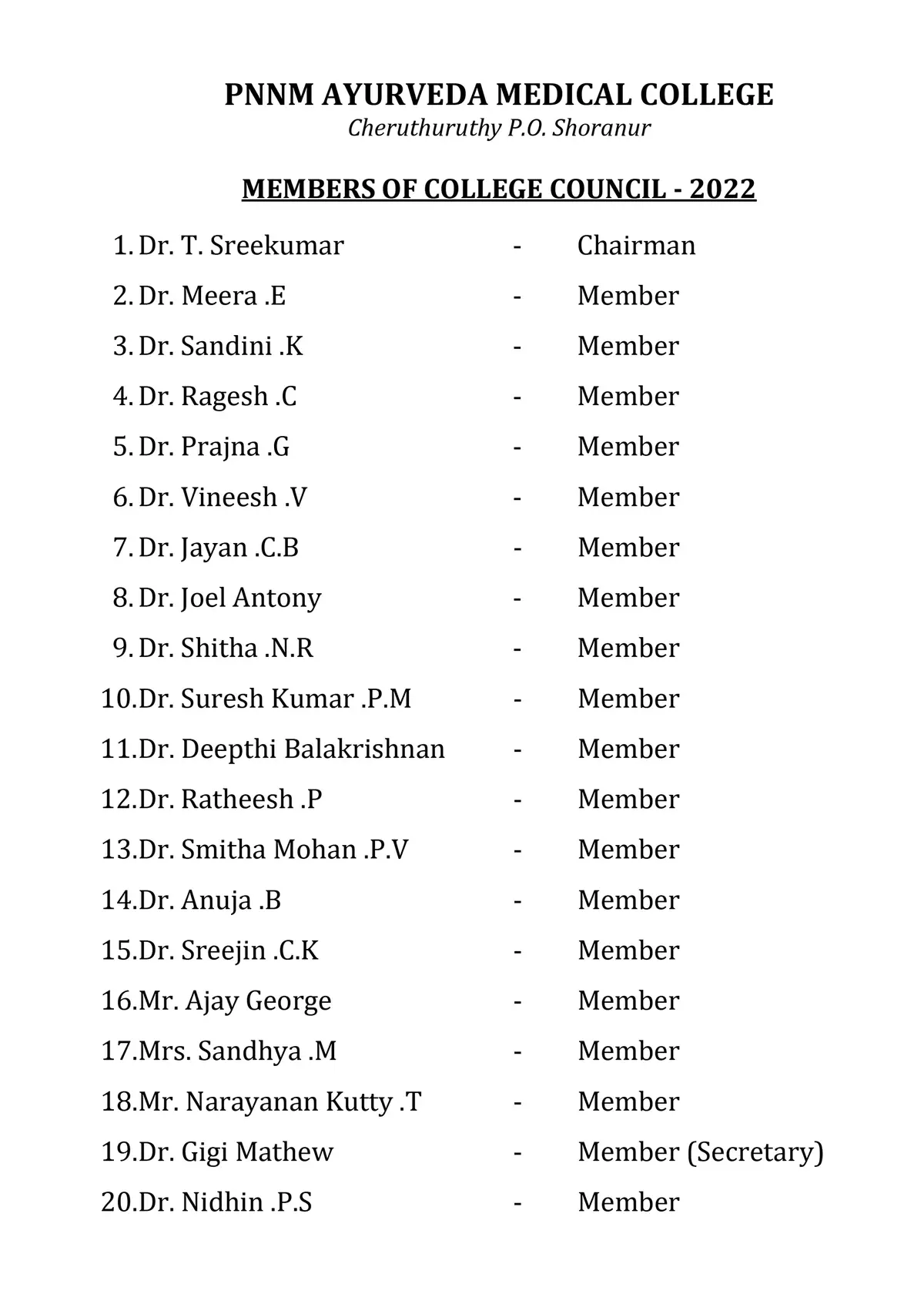 PNNM AYURVEDA MEDICAL COLLEGE
Cheruthuruthy P.O. Shoranur

MEMBERS OF COLLEGE COUNCIL - 2022

1. Dr. T. Sreekumar - Chairman
2. Dr. Meera .E - Member
3. Dr. Sandini .K - Member
4. Dr. Ragesh .C - Member
5. Dr. Prajna .G - Member
6. Dr. Vineesh .V - Member
7. Dr. Jayan .C.B - Member
8. Dr. Joel Antony - Member
9. Dr. Shitha .N.R - Member
10.Dr. Suresh Kumar .P.M - Member
11.Dr. Deepthi Balakrishnan - Member
12.Dr. Ratheesh .P - Member
13.Dr. Smitha Mohan .P.V - Member
14.Dr. Anuja .B - Member
15.Dr. Sreejin .C.K - Member
16.Mr. Ajay George - Member
17.Mrs. Sandhya .M - Member
18.Mr. Narayanan Kutty .T - Member
19.Dr. Gigi Mathew - Member (Secretary)
20.Dr. Nidhin .P.S - Member